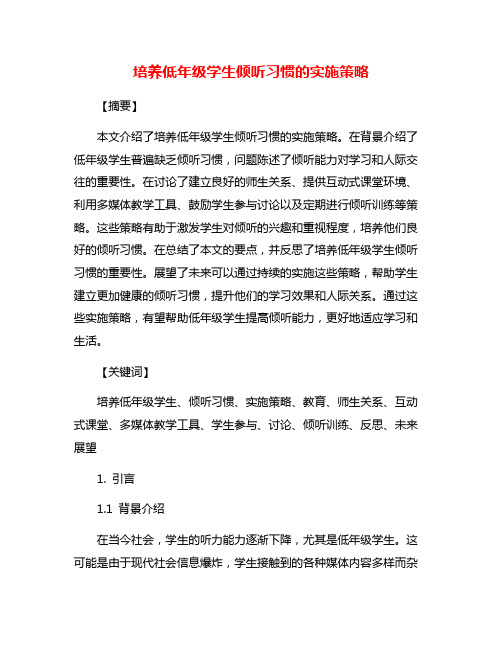 培养低年级学生倾听习惯的实施策略

【摘要】

本文介绍了培养低年级学生倾听习惯的实施策略。在背景介绍了低年级学生普遍缺乏倾听习惯，问题陈述了倾听能力对学习和人际交往的重要性。在讨论了建立良好的师生关系、提供互动式课堂环境、利用多媒体教学工具、鼓励学生参与讨论以及定期进行倾听训练等策略。这些策略有助于激发学生对倾听的兴趣和重视程度，培养他们良好的倾听习惯。在总结了本文的要点，并反思了培养低年级学生倾听习惯的重要性。展望了未来可以通过持续的实施这些策略，帮助学生建立更加健康的倾听习惯，提升他们的学习效果和人际关系。通过这些实施策略，有望帮助低年级学生提高倾听能力，更好地适应学习和生活。

【关键词】

培养低年级学生、倾听习惯、实施策略、教育、师生关系、互动式课堂、多媒体教学工具、学生参与、讨论、倾听训练、反思、未来展望

1. 引言

1.1 背景介绍

在当今社会，学生的听力能力逐渐下降，尤其是低年级学生。这可能是由于现代社会信息爆炸，学生接触到的各种媒体内容多样而杂